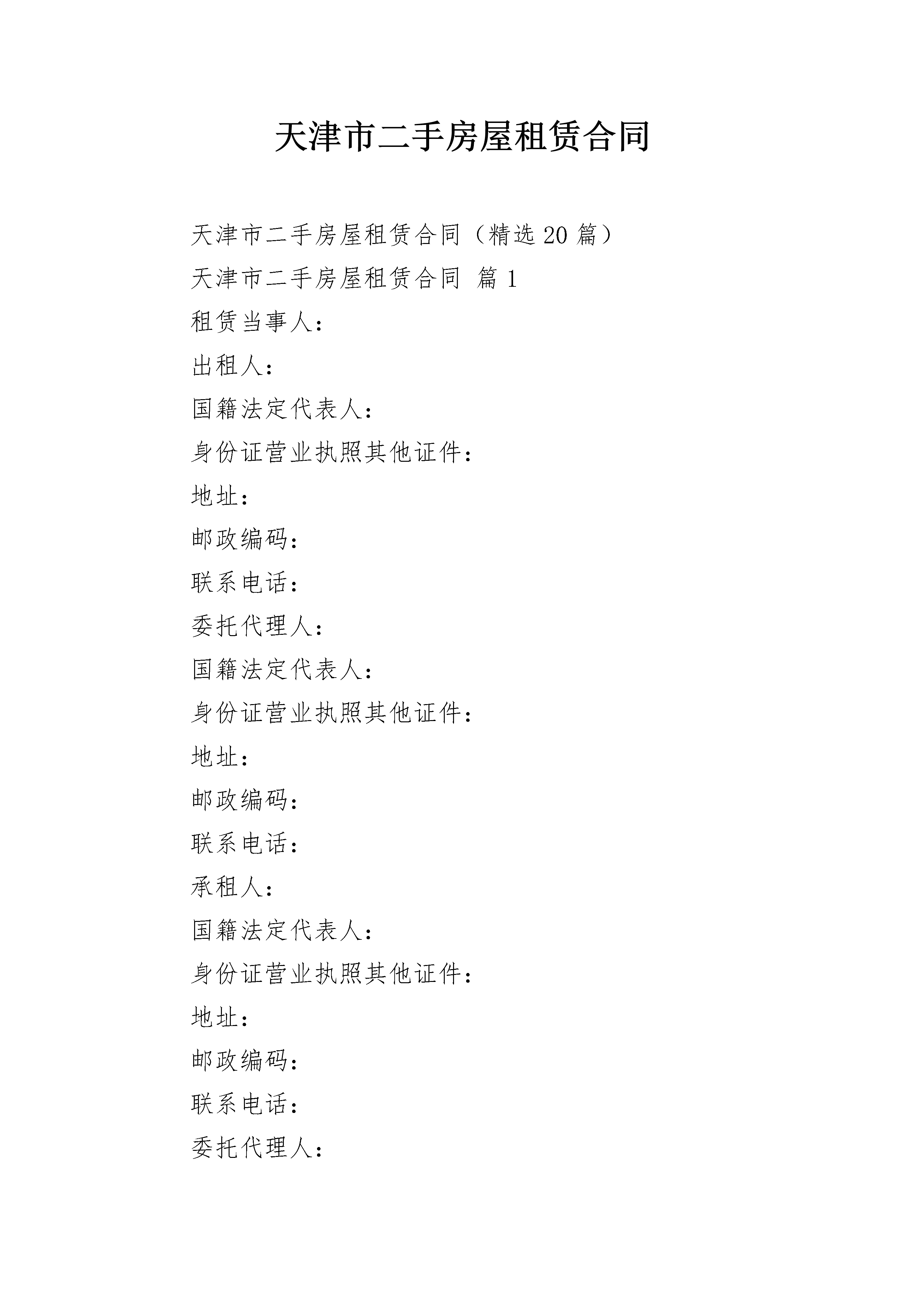 天津市二手房屋租赁合同

天津市二手房屋租赁合同（精选20篇）

天津市二手房屋租赁合同 篇1

租赁当事人：

出租人：

国籍法定代表人：

身份证营业执照其他证件：

地址：

邮政编码：

联系电话：

委托代理人：

国籍法定代表人：

身份证营业执照其他证件：

地址：

邮政编码：

联系电话：

承租人：

国籍法定代表人：

身份证营业执照其他证件：

地址：

邮政编码：

联系电话：

委托代理人：